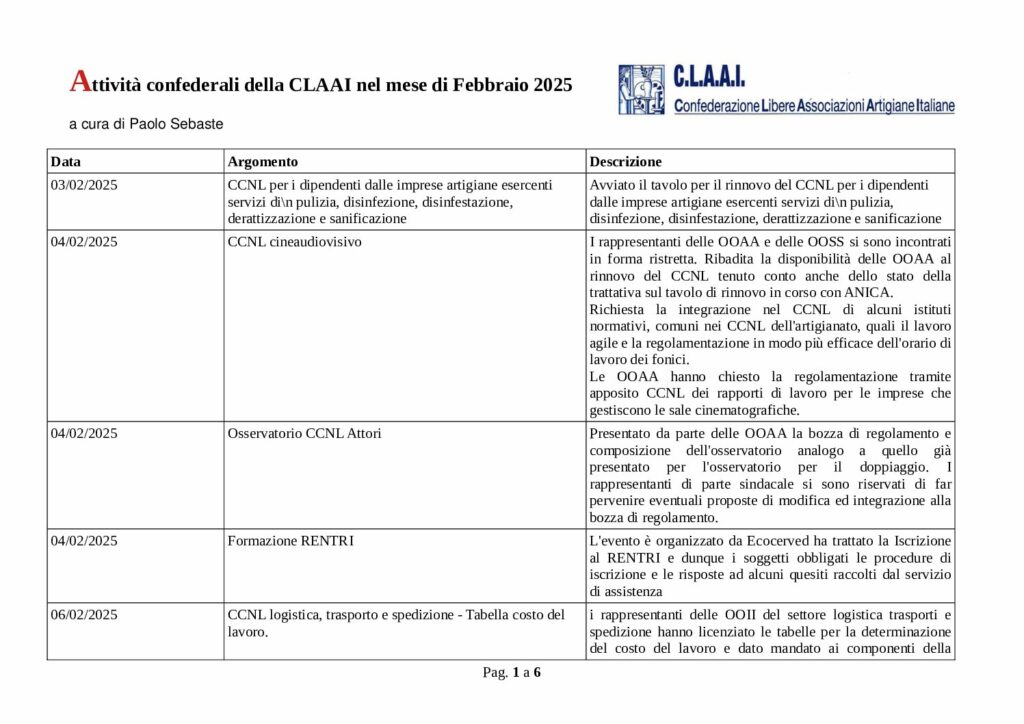 Attività confederali della CLAAI nel mese di Febbraio 2025

C.L.A.A.I.
Confederazione Libere Associazioni Artigiane Italiane

a cura di Paolo Sebaste

| Data | Argomento | Descrizione |
|---|---|---|
| 03/02/2025 | CCNL per i dipendenti dalle imprese artigiane esercenti servizi di\n pulizia, disinfezione, disinfestazione, derattizzazione e sanificazione | Avviato il tavolo per il rinnovo del CCNL per i dipendenti dalle imprese artigiane esercenti servizi di\n pulizia, disinfezione, disinfestazione, derattizzazione e sanificazione |
| 04/02/2025 | CCNL cineaudiovisivo | I rappresentanti delle OOAA e delle OOSS si sono incontrati in forma ristretta. Ribadita la disponibilità delle OOAA al rinnovo del CCNL tenuto conto anche dello stato della trattativa sul tavolo di rinnovo in corso con ANICA. Richiesta la integrazione nel CCNL di alcuni istituti normativi, comuni nei CCNL dell'artigianato, quali il lavoro agile e la regolamentazione in modo più efficace dell'orario di lavoro dei fonici. Le OOAA hanno chiesto la regolamentazione tramite apposito CCNL dei rapporti di lavoro per le imprese che gestiscono le sale cinematografiche. |
| 04/02/2025 | Osservatorio CCNL Attori | Presentato da parte delle OOAA la bozza di regolamento e composizione dell'osservatorio analogo a quello già presentato per l'osservatorio per il doppiaggio. I rappresentanti di parte sindacale si sono riservati di far pervenire eventuali proposte di modifica ed integrazione alla bozza di regolamento. |
| 04/02/2025 | Formazione RENTRI | L'evento è organizzato da Ecocerved ha trattato la Iscrizione al RENTRI e dunque i soggetti obbligati le procedure di iscrizione e le risposte ad alcuni quesiti raccolti dal servizio di assistenza |
| 06/02/2025 | CCNL logistica, trasporto e spedizione - Tabella costo del lavoro. | i rappresentanti delle OOII del settore logistica trasporti e spedizione hanno licenziato le tabelle per la determinazione del costo del lavoro e dato mandato ai componenti della |

Pag. 1 a 6